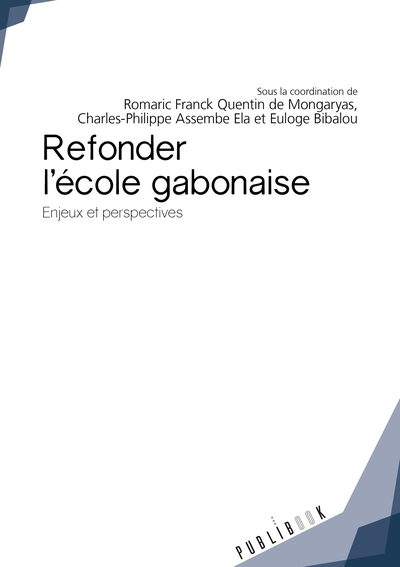 Sous la coordination de
Romaric Franck Quentin de Mongaryas,
Charles-Philippe Assembe Ela et Euloge Bibalou

Refonder
l'école gabonaise

Enjeux et perspectives

PUBLIBOOK